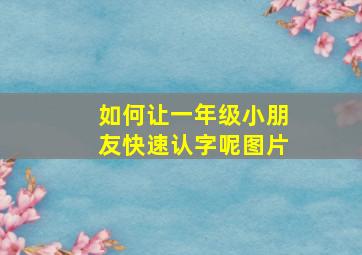 如何让一年级小朋友快速认字呢图片